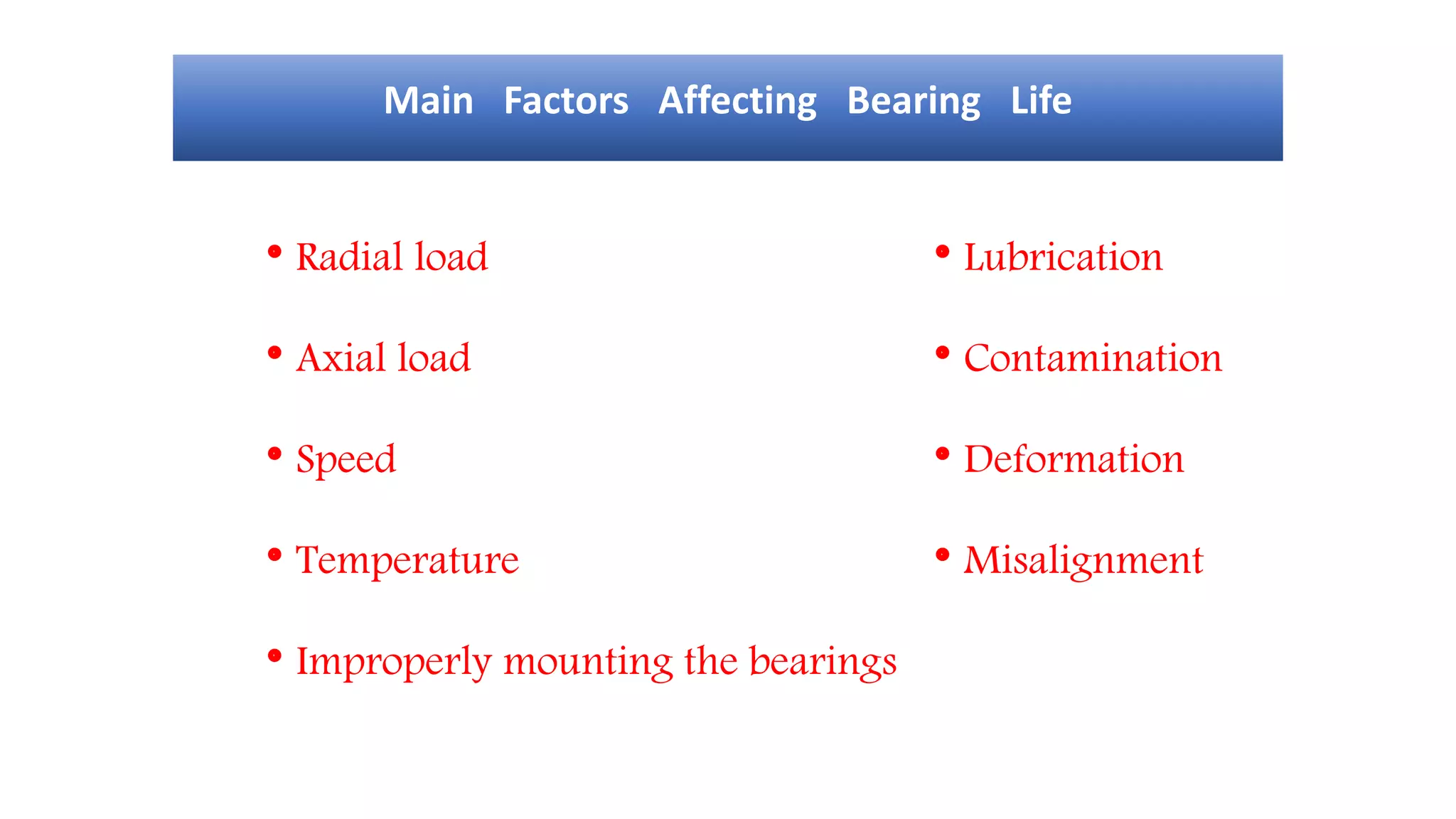 Main Factors Affecting Bearing Life

• Radial load

• Axial load

• Speed

• Temperature

• Improperly mounting the bearings

• Lubrication

• Contamination

• Deformation

• Misalignment